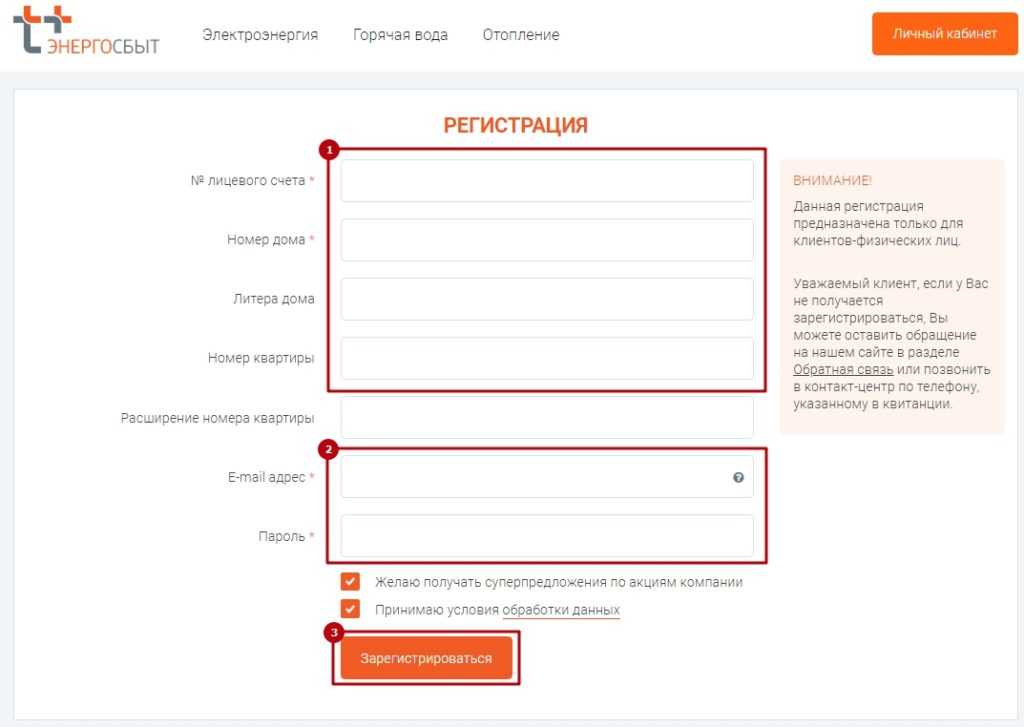 ЭНЕРГОСБЫТ

Электроэнергия Горячая вода Отопление

Личный кабинет

РЕГИСТРАЦИЯ

1

№ лицевого счета *

Номер дома *

Литера дома

Номер квартиры

Расширение номера квартиры

2

E-mail адрес *

Пароль *

Желаю получать суперпредложения по акциям компании

Принимаю условия обработки данных

3

Зарегистрироваться

ВНИМАНИЕ!

Данная регистрация предназначена только для клиентов-физических лиц.

Уважаемый клиент, если у Вас не получается зарегистрироваться, Вы можете оставить обращение на нашем сайте в разделе Обратная связь или позвонить в контакт-центр по телефону, указанному в квитанции.